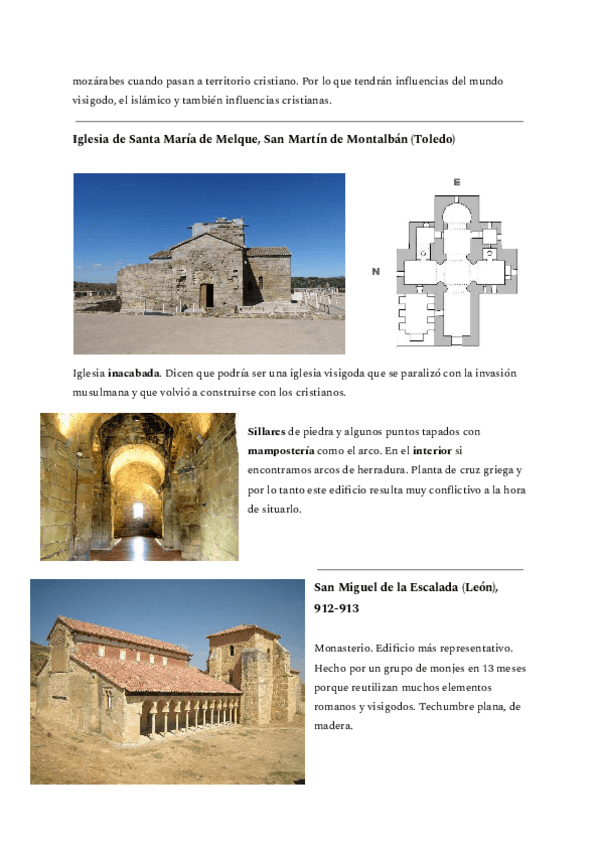 mozárabes cuando pasan a territorio cristiano. Por lo que tendrán influencias del mundo visigodo, el islámico y también influencias cristianas.

Iglesia de Santa María de Melque, San Martín de Montalbán (Toledo)

E

N

Iglesia inacabada. Dicen que podría ser una iglesia visigoda que se paralizó con la invasión musulmana y que volvió a construirse con los cristianos.

Sillares de piedra y algunos puntos tapados con mampostería como el arco. En el interior si encontramos arcos de herradura. Planta de cruz griega y por lo tanto este edificio resulta muy conflictivo a la hora de situarlo.

San Miguel de la Escalada (León), 912-913

Monasterio. Edificio más representativo. Hecho por un grupo de monjes en 13 meses porque reutilizan muchos elementos romanos y visigodos. Techumbre plana, de madera.